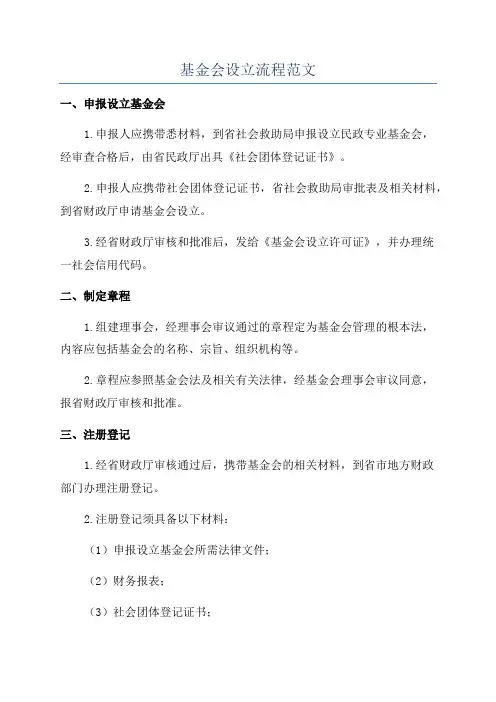 基金会设立流程范文

一、申报设立基金会

1.申报人应携带悉材料，到省社会救助局申报设立民政专业基金会，经审查合格后，由省民政厅出具《社会团体登记证书》。

2.申报人应携带社会团体登记证书，省社会救助局审批表及相关材料，到省财政厅申请基金会设立。

3.经省财政厅审核和批准后，发给《基金会设立许可证》，并办理统一社会信用代码。

二、制定章程

1.组建理事会，经理事会审议通过的章程定为基金会管理的根本法，内容应包括基金会的名称、宗旨、组织机构等。

2.章程应参照基金会法及相关有关法律，经基金会理事会审议同意，报省财政厅审核和批准。

三、注册登记

1.经省财政厅审核通过后，携带基金会的相关材料，到省市地方财政部门办理注册登记。

2.注册登记须具备以下材料：

（1）申报设立基金会所需法律文件；

（2）财务报表；

（3）社会团体登记证书；